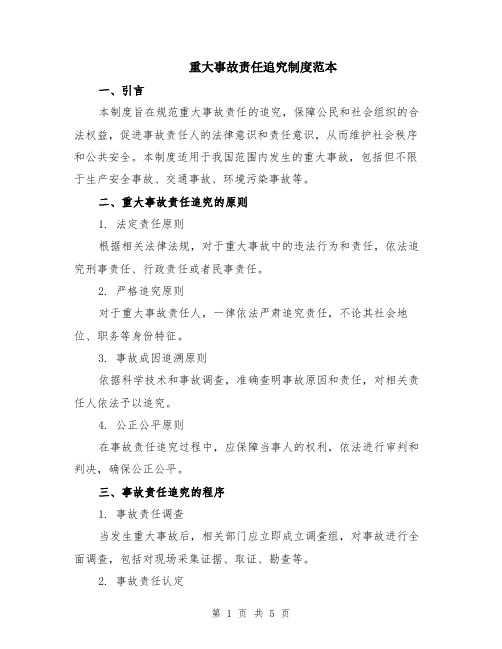 重大事故责任追究制度范本

一、引言

本制度旨在规范重大事故责任的追究，保障公民和社会组织的合法权益，促进事故责任人的法律意识和责任意识，从而维护社会秩序和公共安全。本制度适用于我国范围内发生的重大事故，包括但不限于生产安全事故、交通事故、环境污染事故等。

二、重大事故责任追究的原则

1. 法定责任原则

根据相关法律法规，对于重大事故中的违法行为和责任，依法追究刑事责任、行政责任或者民事责任。

2. 严格追究原则

对于重大事故责任人，一律依法严肃追究责任，不论其社会地位、职务等身份特征。

3. 事故成因追溯原则

依据科学技术和事故调查，准确查明事故原因和责任，对相关责任人依法予以追究。

4. 公正公平原则

在事故责任追究过程中，应保障当事人的权利，依法进行审判和判决，确保公正公平。

三、事故责任追究的程序

1. 事故责任调查

当发生重大事故后，相关部门应立即成立调查组，对事故进行全面调查，包括对现场采集证据、取证、勘查等。

2. 事故责任认定

第 1 页 共 5 页